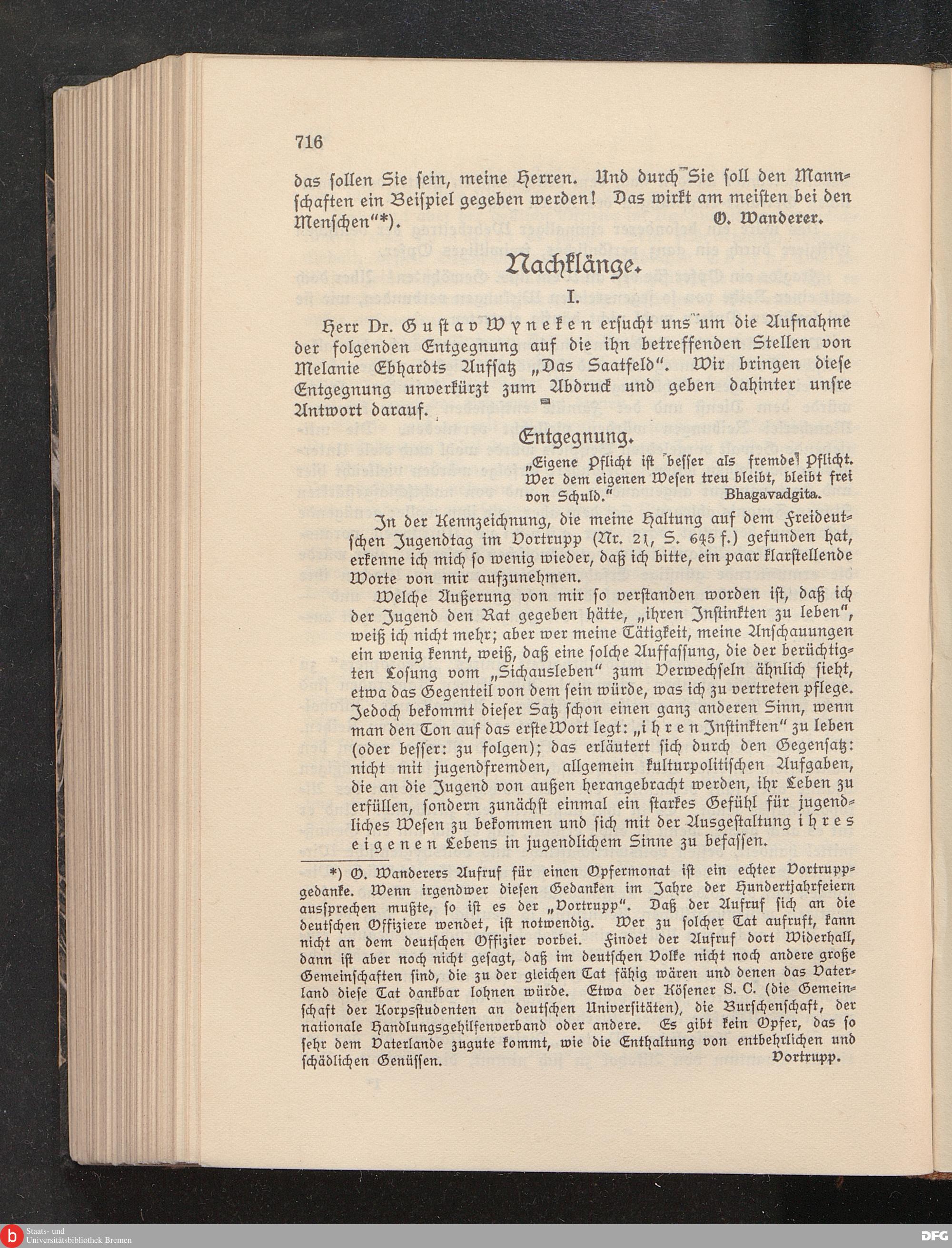 716

das sollen Sie sein, meine Herren. Und durch Sie soll den Mannschaften ein Beispiel gegeben werden! Das wirkt am meisten bei den Menschen"*). O. Wanderer.

Nachklänge.

I.

Herr Dr. Gustav Wyneken ersucht uns um die Aufnahme der folgenden Entgegnung auf die ihn betreffenden Stellen von Melanie Ebhardts Aufsatz „Das Saatfeld". Wir bringen diese Entgegnung unverkürzt zum Abdruck und geben dahinter unsre Antwort darauf.

Entgegnung.

„Eigene Pflicht ist besser als fremde Pflicht. Wer dem eigenen Wesen treu bleibt, bleibt frei von Schuld." Bhagavadgita.

In der Kennzeichnung, die meine Haltung auf dem Freideutschen Jugendtag im Vortrupp (Nr. 21, S. 645 f.) gefunden hat, erkenne ich mich so wenig wieder, daß ich bitte, ein paar klarstellende Worte von mir aufzunehmen.

Welche Äußerung von mir so verstanden worden ist, daß ich der Jugend den Rat gegeben hätte, „ihren Instinkten zu leben", weiß ich nicht mehr; aber wer meine Tätigkeit, meine Anschauungen ein wenig kennt, weiß, daß eine solche Auffassung, die der berüchtigten Losung vom „Sichausleben" zum Verwechseln ähnlich sieht, etwa das Gegenteil von dem sein würde, was ich zu vertreten pflege. Jedoch bekommt dieser Satz schon einen ganz anderen Sinn, wenn man den Ton auf das erste Wort legt: „ihren Instinkten" zu leben (oder besser: zu folgen); das erläutert sich durch den Gegensatz: nicht mit jugendfremden, allgemein kulturpolitischen Aufgaben, die an die Jugend von außen herangebracht werden, ihr Leben zu erfüllen, sondern zunächst einmal ein starkes Gefühl für jugendliches Wesen zu bekommen und sich mit der Ausgestaltung ihres eigenen Lebens in jugendlichem Sinne zu befassen.

*) O. Wanderers Aufruf für einen Opfermonat ist ein echter Vortruppgedanke. Wenn irgendwer diesen Gedanken im Jahre der Hundertjahrfeiern aussprechen mußte, so ist es der „Vortrupp". Daß der Aufruf sich an die deutschen Offiziere wendet, ist notwendig. Wer zu solcher Tat aufruft, kann nicht an dem deutschen Offizier vorbei. Findet der Aufruf dort Widerhall, dann ist aber noch nicht gesagt, daß im deutschen Volke nicht noch andere große Gemeinschaften sind, die zu der gleichen Tat fähig wären und denen das Vaterland diese Tat dankbar lohnen würde. Etwa der Kösener S. C. (die Gemeinschaft der Korpsstudenten an deutschen Universitäten), die Burschenschaft, der nationale Handlungsgehilfenverband oder andere. Es gibt kein Opfer, das so sehr dem Vaterlande zugute kommt, wie die Enthaltung von entbehrlichen und schädlichen Genüssen. Vortrupp.

Staats- und Universitätsbibliothek Bremen

DFG